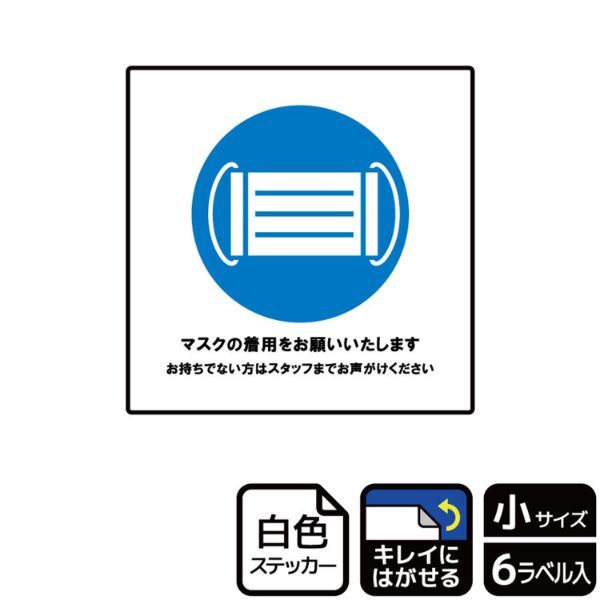 マスクの着用をお願いいたします
お持ちでない方はスタッフまでお声がけください

白色
ステッカー

キレイに
はがせる

小サイズ
6ラベル入